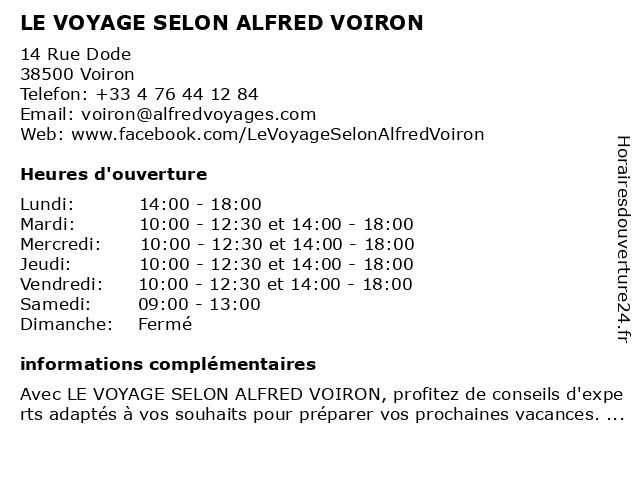 LE VOYAGE SELON ALFRED VOIRON

14 Rue Dode
38500 Voiron
Telefon: +33 4 76 44 12 84
Email: voiron@alfredvoyages.com
Web: www.facebook.com/LeVoyageSelonAlfredVoiron

Heures d'ouverture

| | |
|---|---|
| Lundi: | 14:00 - 18:00 |
| Mardi: | 10:00 - 12:30 et 14:00 - 18:00 |
| Mercredi: | 10:00 - 12:30 et 14:00 - 18:00 |
| Jeudi: | 10:00 - 12:30 et 14:00 - 18:00 |
| Vendredi: | 10:00 - 12:30 et 14:00 - 18:00 |
| Samedi: | 09:00 - 13:00 |
| Dimanche: | Fermé |

informations complémentaires

Avec LE VOYAGE SELON ALFRED VOIRON, profitez de conseils d'experts adaptés à vos souhaits pour préparer vos prochaines vacances. ...

Horairesdouverture24.fr